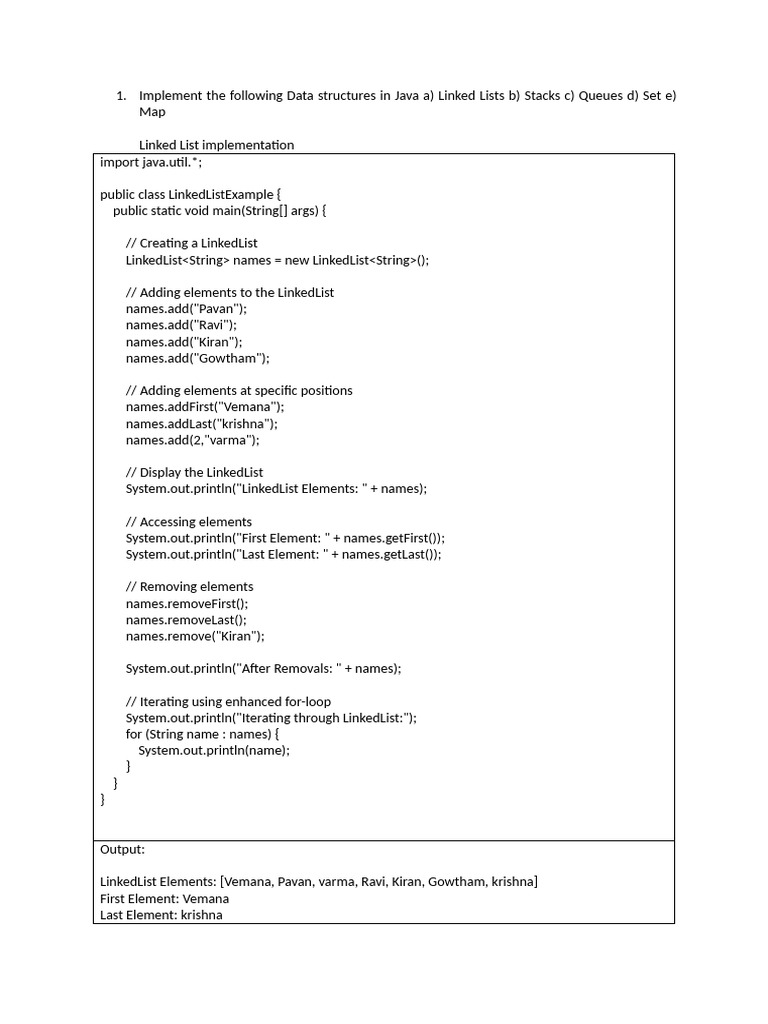 1. Implement the following Data structures in Java a) Linked Lists b) Stacks c) Queues d) Set e) Map

Linked List implementation

import java.util.*;

public class LinkedListExample {
    public static void main(String[] args) {

        // Creating a LinkedList
        LinkedList<String> names = new LinkedList<String>();

        // Adding elements to the LinkedList
        names.add("Pavan");
        names.add("Ravi");
        names.add("Kiran");
        names.add("Gowtham");

        // Adding elements at specific positions
        names.addFirst("Vemana");
        names.addLast("krishna");
        names.add(2,"varma");

        // Display the LinkedList
        System.out.println("LinkedList Elements: " + names);

        // Accessing elements
        System.out.println("First Element: " + names.getFirst());
        System.out.println("Last Element: " + names.getLast());

        // Removing elements
        names.removeFirst();
        names.removeLast();
        names.remove("Kiran");

        System.out.println("After Removals: " + names);

        // Iterating using enhanced for-loop
        System.out.println("Iterating through LinkedList:");
        for (String name : names) {
            System.out.println(name);
        }
    }
}

Output:

LinkedList Elements: [Vemana, Pavan, varma, Ravi, Kiran, Gowtham, krishna]
First Element: Vemana
Last Element: krishna